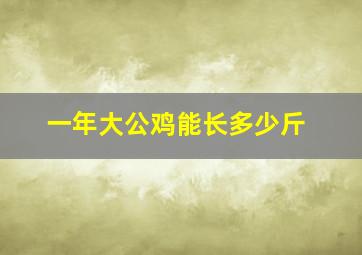 一年大公鸡能长多少斤